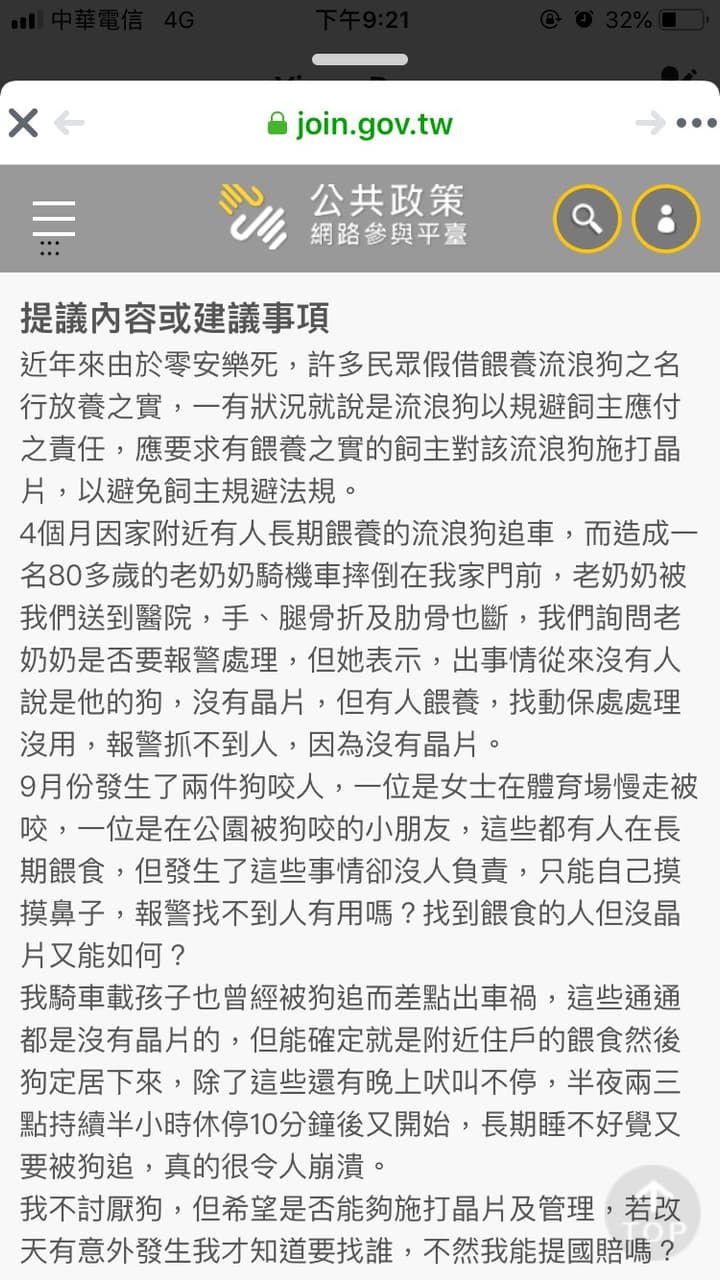 中華電信 4G 下午9:21 32%

join.gov.tw

公共政策
網路參與平臺

提議內容或建議事項
近年來由於零安樂死，許多民眾假借餵養流浪狗之名行放養之實，一有狀況就說是流浪狗以規避飼主應付之責任，應要求有餵養之實的飼主對該流浪狗施打晶片，以避免飼主規避法規。
4個月因家附近有人長期餵養的流浪狗追車，而造成一名80多歲的老奶奶騎機車摔倒在我家門前，老奶奶被我們送到醫院，手、腿骨折及肋骨也斷，我們詢問老奶奶是否要報警處理，但她表示，出事情從來沒有人說是他的狗，沒有晶片，但有人餵養，找動保處處理沒用，報警抓不到人，因為沒有晶片。
9月份發生了兩件狗咬人，一位是女士在體育場慢走被咬，一位是在公園被狗咬的小朋友，這些都有人在長期餵食，但發生了這些事情卻沒人負責，只能自己摸摸鼻子，報警找不到人有用嗎？找到餵食的人但沒晶片又能如何？
我騎車載孩子也曾經被狗追而差點出車禍，這些通通都是沒有晶片的，但能確定就是附近住戶的餵食然後狗定居下來，除了這些還有晚上吠叫不停，半夜兩三點持續半小時休停10分鐘後又開始，長期睡不好覺又要被狗追，真的很令人崩潰。
我不討厭狗，但希望是否能夠施打晶片及管理，若改天有意外發生我才知道要找誰，不然我能提國賠嗎？

TOP